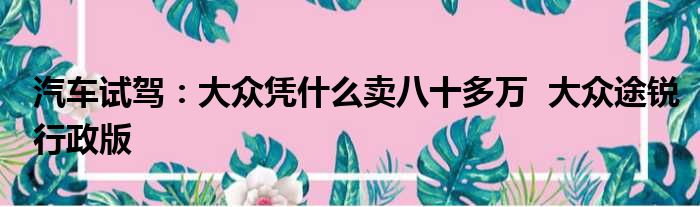 汽车试驾：大众凭什么卖八十多万 大众途锐行政版